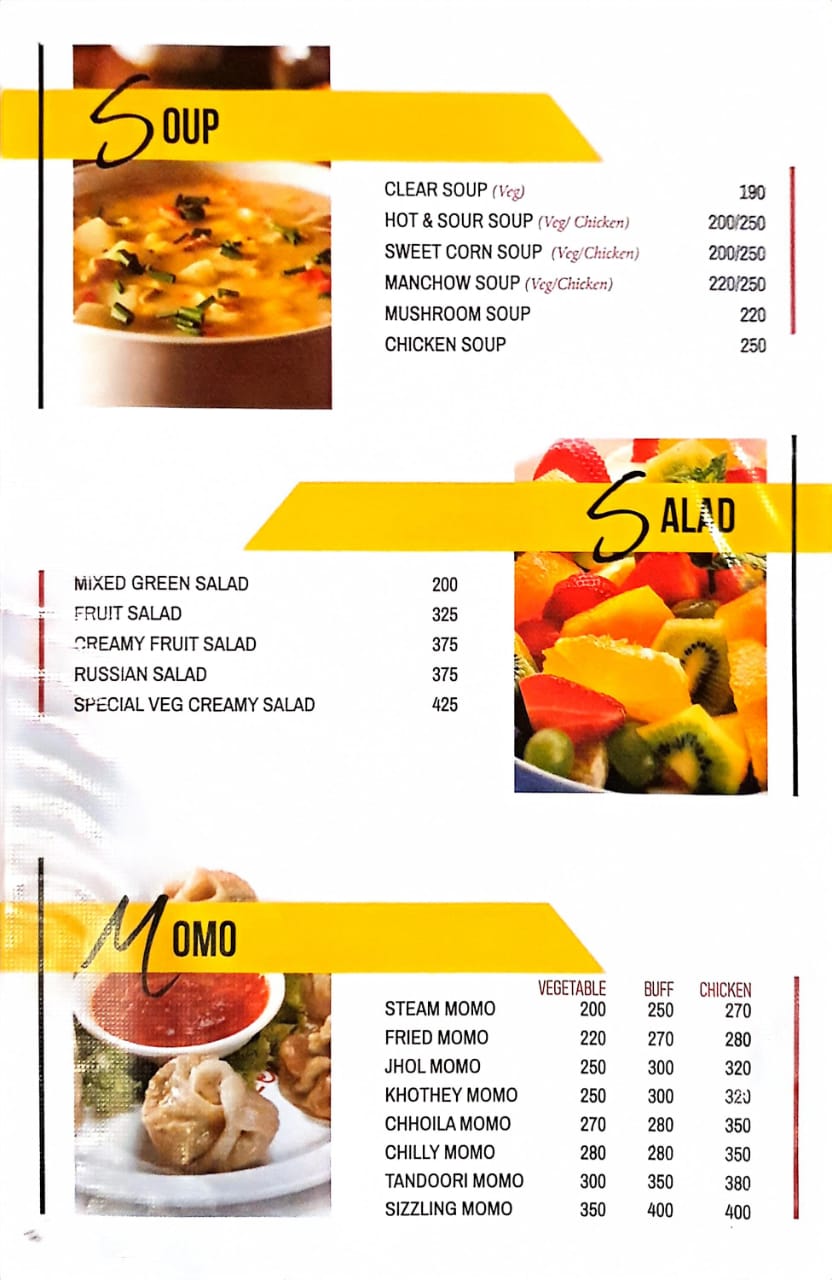 SOUP

CLEAR SOUP (Veg) 190
HOT & SOUR SOUP (Veg/ Chicken) 200/250
SWEET CORN SOUP (Veg/Chicken) 200/250
MANCHOW SOUP (Veg/Chicken) 220/250
MUSHROOM SOUP 220
CHICKEN SOUP 250

SALAD

MIXED GREEN SALAD 200
FRUIT SALAD 325
CREAMY FRUIT SALAD 375
RUSSIAN SALAD 375
SPECIAL VEG CREAMY SALAD 425

MOMO

| | VEGETABLE | BUFF | CHICKEN |
|---|---|---|---|
| STEAM MOMO | 200 | 250 | 270 |
| FRIED MOMO | 220 | 270 | 280 |
| JHOL MOMO | 250 | 300 | 320 |
| KHOTHEY MOMO | 250 | 300 | 320 |
| CHHOILA MOMO | 270 | 280 | 350 |
| CHILLY MOMO | 280 | 280 | 350 |
| TANDOORI MOMO | 300 | 350 | 380 |
| SIZZLING MOMO | 350 | 400 | 400 |